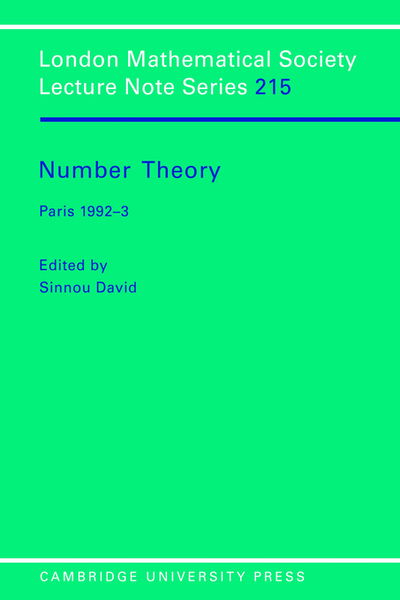 London Mathematical Society Lecture Note Series 215

Number Theory

Paris 1992–3

Edited by
Sinnou David

CAMBRIDGE UNIVERSITY PRESS